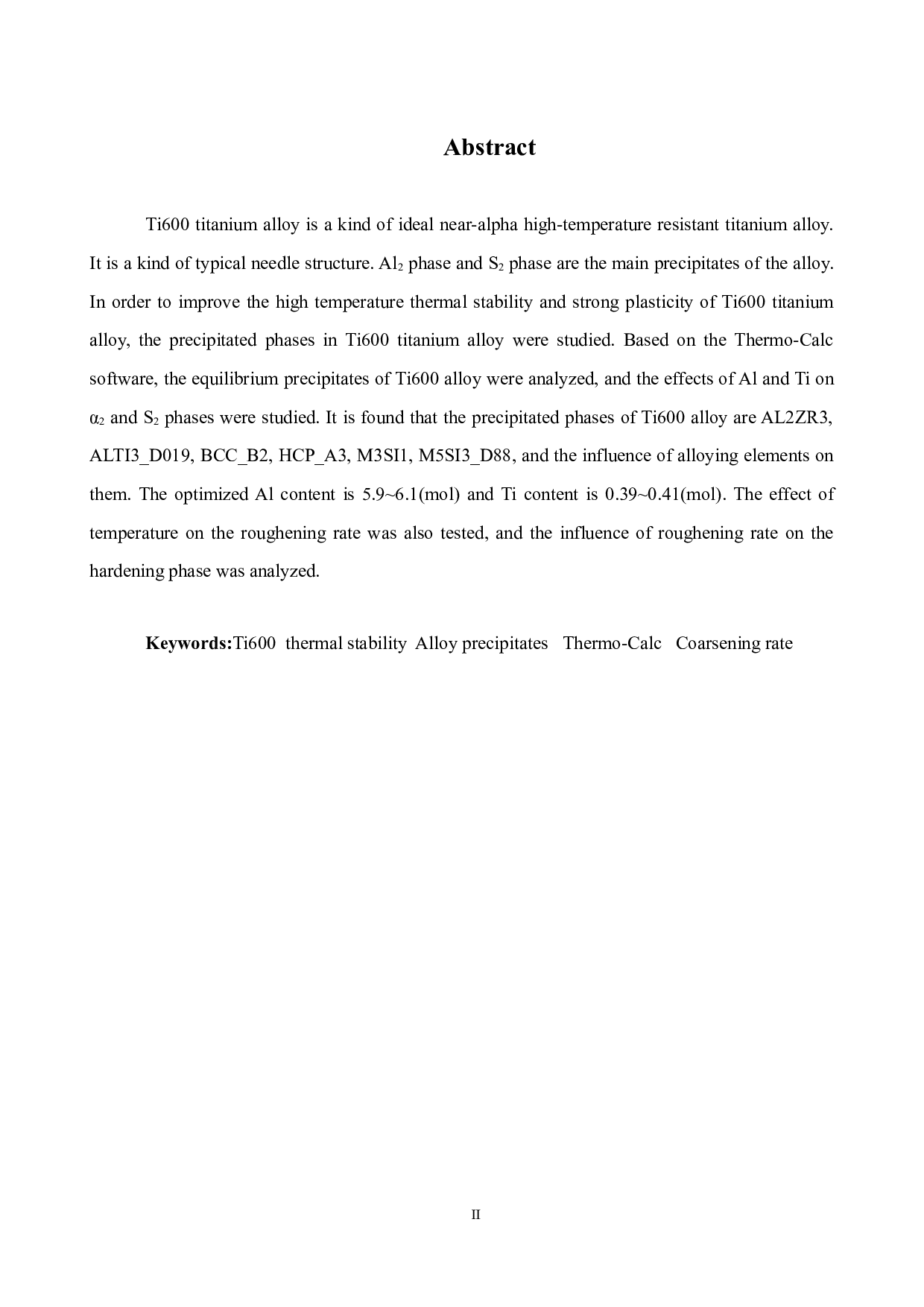 Abstract

Ti600 titanium alloy is a kind of ideal near-alpha high-temperature resistant titanium alloy. It is a kind of typical needle structure. $Al_2$ phase and $S_2$ phase are the main precipitates of the alloy. In order to improve the high temperature thermal stability and strong plasticity of Ti600 titanium alloy, the precipitated phases in Ti600 titanium alloy were studied. Based on the Thermo-Calc software, the equilibrium precipitates of Ti600 alloy were analyzed, and the effects of Al and Ti on $\alpha_2$ and $S_2$ phases were studied. It is found that the precipitated phases of Ti600 alloy are AL2ZR3, ALTI3_D019, BCC_B2, HCP_A3, M3SI1, M5SI3_D88, and the influence of alloying elements on them. The optimized Al content is 5.9~6.1(mol) and Ti content is 0.39~0.41(mol). The effect of temperature on the roughening rate was also tested, and the influence of roughening rate on the hardening phase was analyzed.

Keywords:Ti600 thermal stability Alloy precipitates Thermo-Calc Coarsening rate

II